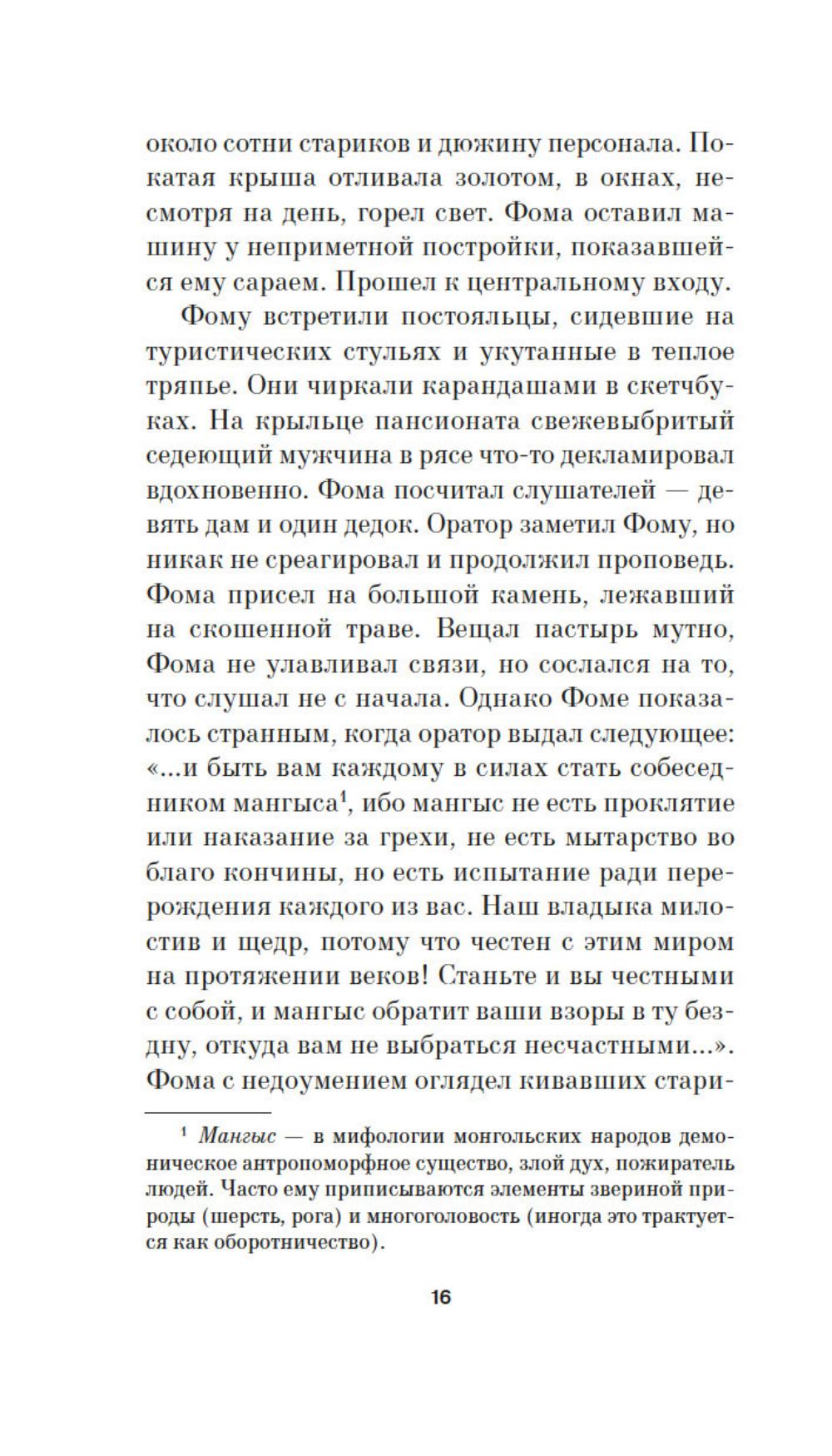 около сотни стариков и дюжину персонала. Покатая крыша отливала золотом, в окнах, несмотря на день, горел свет. Фома оставил машину у неприметной постройки, показавшейся ему сараем. Прошел к центральному входу.

Фому встретили постояльцы, сидевшие на туристических стульях и укутанные в теплое тряпье. Они чиркали карандашами в скетчбуках. На крыльце пансионата свежевыбритый седеющий мужчина в рясе что-то декламировал вдохновенно. Фома посчитал слушателей — девять дам и один дедок. Оратор заметил Фому, но никак не среагировал и продолжил проповедь. Фома присел на большой камень, лежавший на скошенной траве. Вещал пастырь мутно, Фома не улавливал связи, но сослался на то, что слушал не с начала. Однако Фоме показалось странным, когда оратор выдал следующее: «...и быть вам каждому в силах стать собеседником мангыса$^1$, ибо мангыс не есть проклятие или наказание за грехи, не есть мытарство во благо кончины, но есть испытание ради перерождения каждого из вас. Наш владыка милостив и щедр, потому что честен с этим миром на протяжении веков! Станьте и вы честными с собой, и мангыс обратит ваши взоры в ту бездну, откуда вам не выбраться несчастными...». Фома с недоумением оглядел кивавших стари-

$^1$ Мангыс — в мифологии монгольских народов демоническое антропоморфное существо, злой дух, пожиратель людей. Часто ему приписываются элементы звериной природы (шерсть, рога) и многоголовость (иногда это трактуется как оборотничество).

16